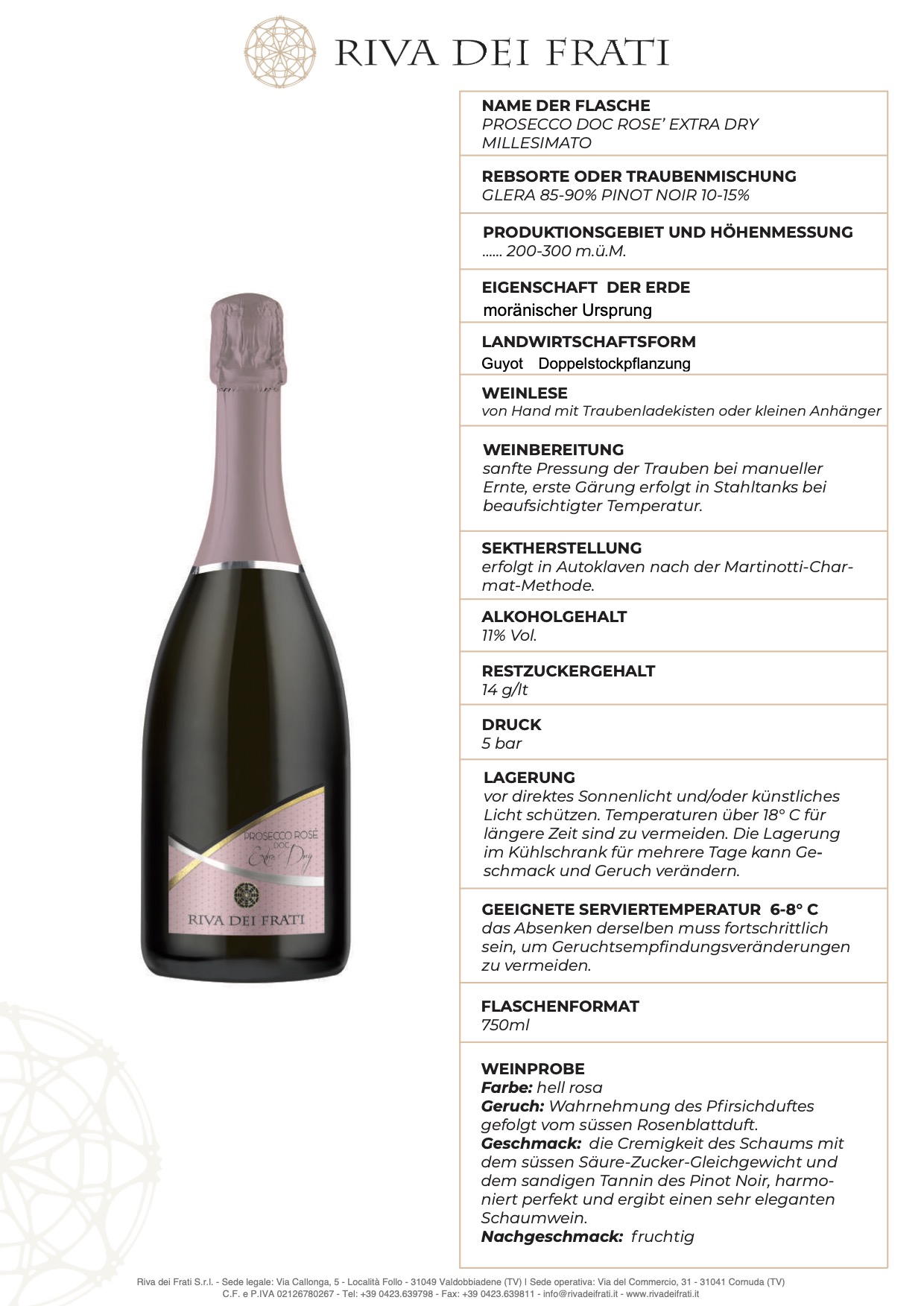 RIVA DEI FRATI

PROSECCO ROSÈ
DOC
Extra Dry

RIVA DEI FRATI

NAME DER FLASCHE
PROSECCO DOC ROSE' EXTRA DRY MILLESIMATO

REBSORTE ODER TRAUBENMISCHUNG
GLERA 85-90% PINOT NOIR 10-15%

PRODUKTIONSGEBIET UND HÖHENMESSUNG
...... 200-300 m.ü.M.

EIGENSCHAFT DER ERDE
moränischer Ursprung

LANDWIRTSCHAFTSFORM
Guyot Doppelstockpflanzung

WEINLESE
von Hand mit Traubenladekisten oder kleinen Anhänger

WEINBEREITUNG
sanfte Pressung der Trauben bei manueller Ernte, erste Gärung erfolgt in Stahltanks bei beaufsichtigter Temperatur.

SEKTHERSTELLUNG
erfolgt in Autoklaven nach der Martinotti-Charmat-Methode.

ALKOHOLGEHALT
11% Vol.

RESTZUCKERGEHALT
14 g/lt

DRUCK
5 bar

LAGERUNG
vor direktes Sonnenlicht und/oder künstliches Licht schützen. Temperaturen über 18° C für längere Zeit sind zu vermeiden. Die Lagerung im Kühlschrank für mehrere Tage kann Geschmack und Geruch verändern.

GEEIGNETE SERVIERTEMPERATUR 6-8° C
das Absenken derselben muss fortschrittlich sein, um Geruchtsempfindungsveränderungen zu vermeiden.

FLASCHENFORMAT
750ml

WEINPROBE
Farbe: hell rosa
Geruch: Wahrnehmung des Pfirsichduftes gefolgt vom süssen Rosenblattduft.
Geschmack: die Cremigkeit des Schaums mit dem süssen Säure-Zucker-Gleichgewicht und dem sandigen Tannin des Pinot Noir, harmoniert perfekt und ergibt einen sehr eleganten Schaumwein.
Nachgeschmack: fruchtig

Riva dei Frati S.r.l. - Sede legale: Via Callonga, 5 - Località Follo - 31049 Valdobbiadene (TV) | Sede operativa: Via del Commercio, 31 - 31041 Cornuda (TV)
C.F. e P.IVA 02126780267 - Tel: +39 0423.639798 - Fax: +39 0423.639811 - info@rivadeifrati.it - www.rivadeifrati.it